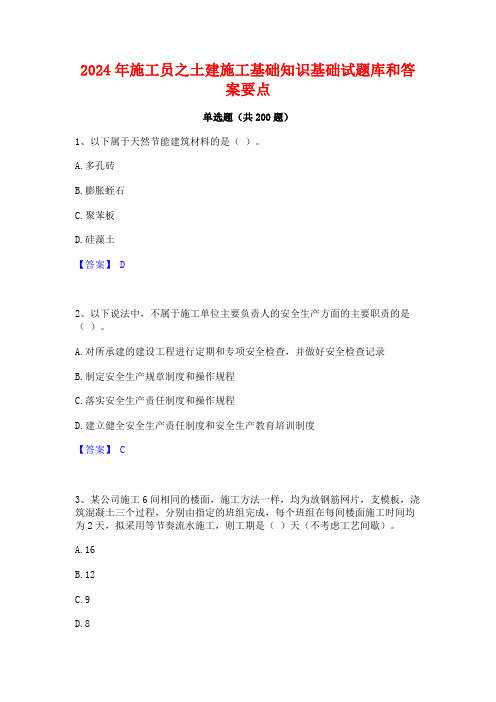 2024年施工员之土建施工基础知识基础试题库和答案要点

单选题（共200题）

1、以下属于天然节能建筑材料的是（ ）。

A. 多孔砖

B. 膨胀蛭石

C. 聚苯板

D. 硅藻土

【答案】 D

2、以下说法中，不属于施工单位主要负责人的安全生产方面的主要职责的是（ ）。

A. 对所承建的建设工程进行定期和专项安全检查，并做好安全检查记录

B. 制定安全生产规章制度和操作规程

C. 落实安全生产责任制度和操作规程

D. 建立健全安全生产责任制度和安全生产教育培训制度

【答案】 C

3、某公司施工6间相同的楼面，施工方法一样，均为放钢筋网片，支模板，浇筑混凝土三个过程，分别由指定的班组完成，每个班组在每间楼面施工时间均为2天，拟采用等节奏流水施工，则工期是（ ）天（不考虑工艺间歇）。

A. 16

B. 12

C. 9

D. 8